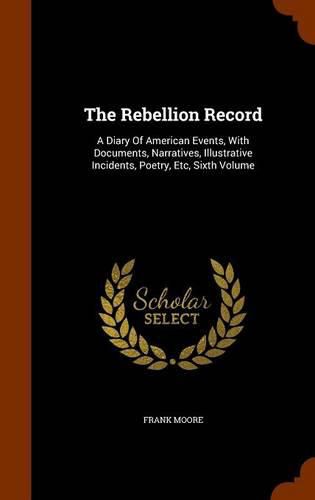 The Rebellion Record

A Diary Of American Events, With Documents, Narratives, Illustrative Incidents, Poetry, Etc, Sixth Volume

Scholar SELECT

FRANK MOORE